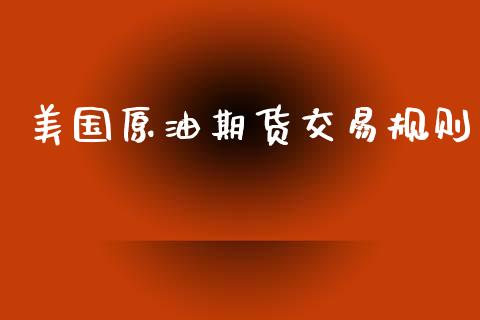 美国原油期货交易规则